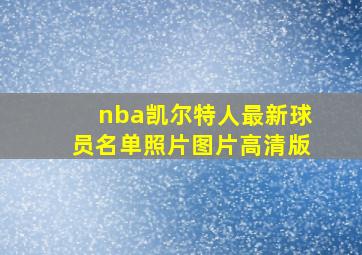 nba凯尔特人最新球员名单照片图片高清版